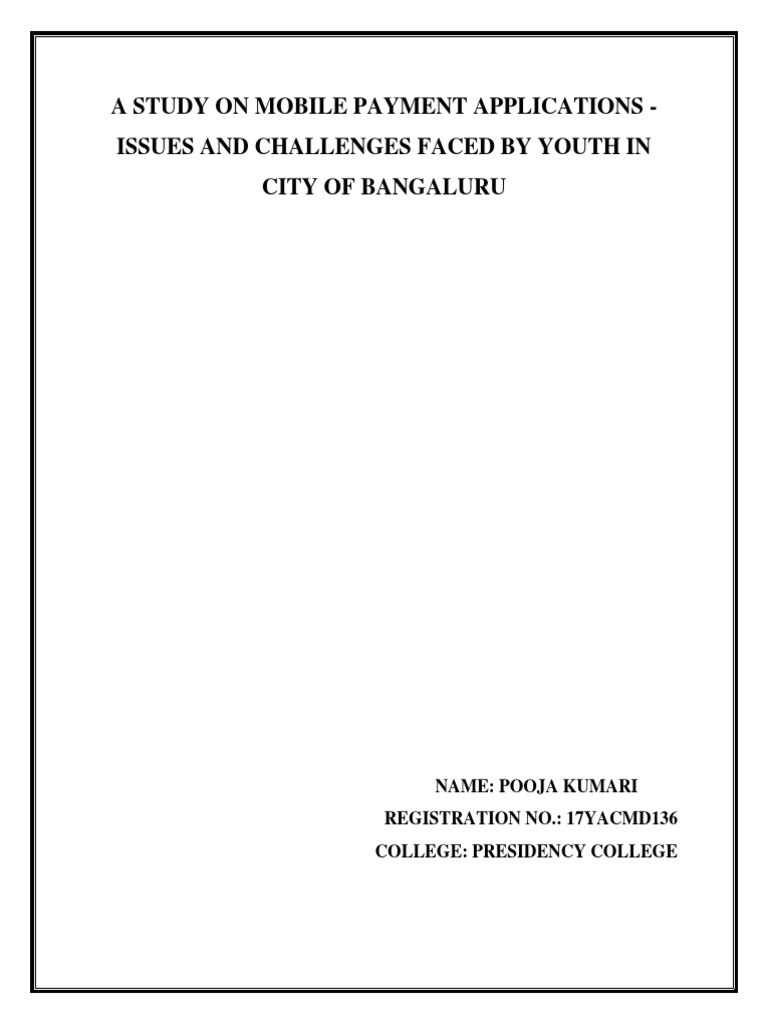 A STUDY ON MOBILE PAYMENT APPLICATIONS - ISSUES AND CHALLENGES FACED BY YOUTH IN CITY OF BANGALURU

NAME: POOJA KUMARI
REGISTRATION NO.: 17YACMD136
COLLEGE: PRESIDENCY COLLEGE